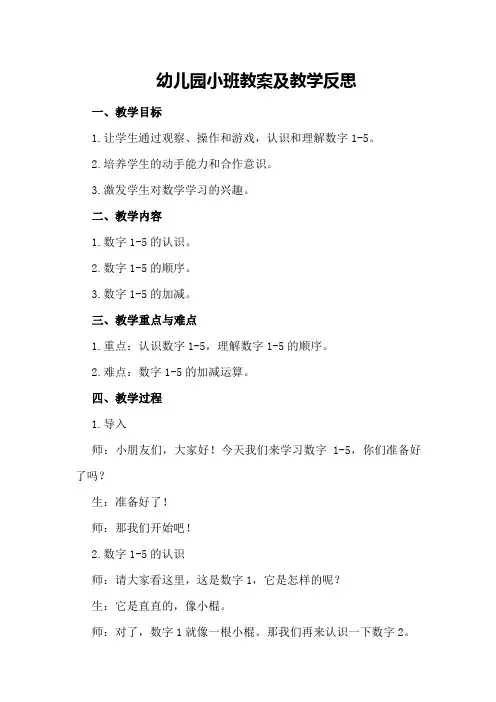 幼儿园小班教案及教学反思

一、教学目标

1.让学生通过观察、操作和游戏，认识和理解数字 1-5。

2.培养学生的动手能力和合作意识。

3.激发学生对数学学习的兴趣。

二、教学内容

1.数字 1-5 的认识。

2.数字 1-5 的顺序。

3.数字 1-5 的加减。

三、教学重点与难点

1.重点：认识数字 1-5，理解数字 1-5 的顺序。

2.难点：数字 1-5 的加减运算。

四、教学过程

1.导入

师：小朋友们，大家好！今天我们来学习数字 1-5，你们准备好了吗？

生：准备好了！

师：那我们开始吧！

2.数字 1-5 的认识

师：请大家看这里，这是数字 1，它是怎样的呢？

生：它是直直的，像小棍。

师：对了，数字 1 就像一根小棍。那我们再来认识一下数字 2。